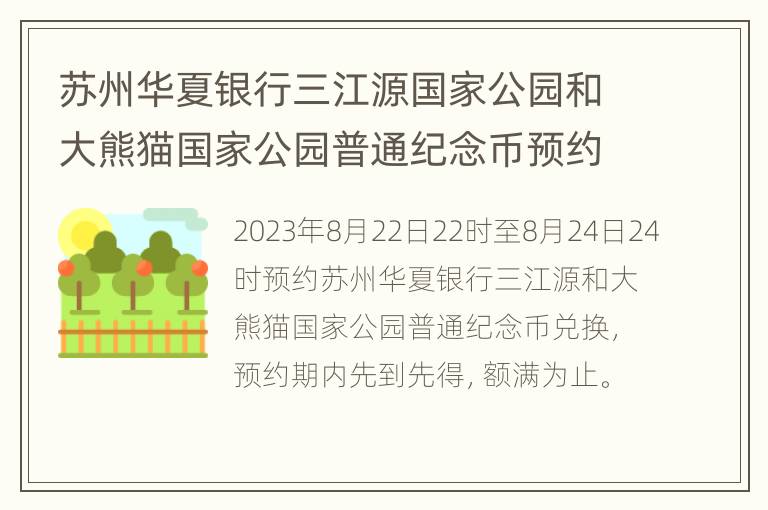 苏州华夏银行三江源国家公园和大熊猫国家公园普通纪念币预约

2023年8月22日22时至8月24日24时预约苏州华夏银行三江源和大熊猫国家公园普通纪念币兑换，预约期内先到先得，额满为止。